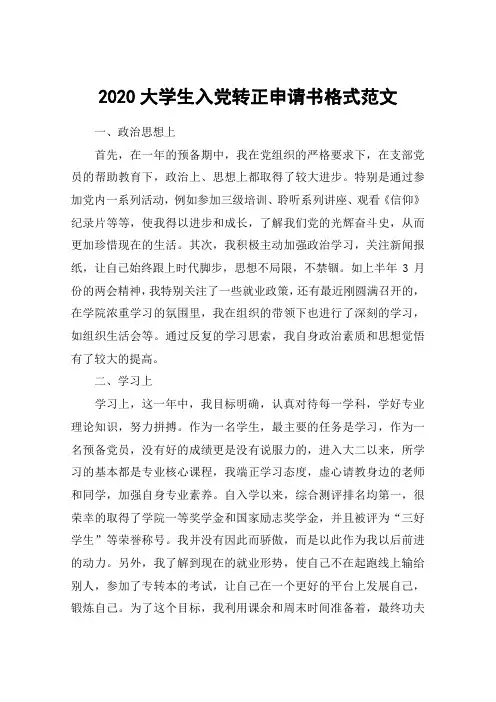 2020 大学生入党转正申请书格式范文

一、政治思想上

首先，在一年的预备期中，我在党组织的严格要求下，在支部党员的帮助教育下，政治上、思想上都取得了较大进步。特别是通过参加党内一系列活动，例如参加三级培训、聆听系列讲座、观看《信仰》纪录片等等，使我得以进步和成长，了解我们党的光辉奋斗史，从而更加珍惜现在的生活。其次，我积极主动加强政治学习，关注新闻报纸，让自己始终跟上时代脚步，思想不局限，不禁锢。如上半年 3 月份的两会精神，我特别关注了一些就业政策，还有最近刚圆满召开的，在学院浓重学习的氛围里，我在组织的带领下也进行了深刻的学习，如组织生活会等。通过反复的学习思索，我自身政治素质和思想觉悟有了较大的提高。

二、学习上

学习上，这一年中，我目标明确，认真对待每一学科，学好专业理论知识，努力拼搏。作为一名学生，最主要的任务是学习，作为一名预备党员，没有好的成绩更是没有说服力的，进入大二以来，所学习的基本都是专业核心课程，我端正学习态度，虚心请教身边的老师和同学，加强自身专业素养。自入学以来，综合测评排名均第一，很荣幸的取得了学院一等奖学金和国家励志奖学金，并且被评为“三好学生”等荣誉称号。我并没有因此而骄傲，而是以此作为我以后前进的动力。另外，我了解到现在的就业形势，使自己不在起跑线上输给别人，参加了专转本的考试，让自己在一个更好的平台上发展自己，锻炼自己。为了这个目标，我利用课余和周末时间准备着，最终功夫